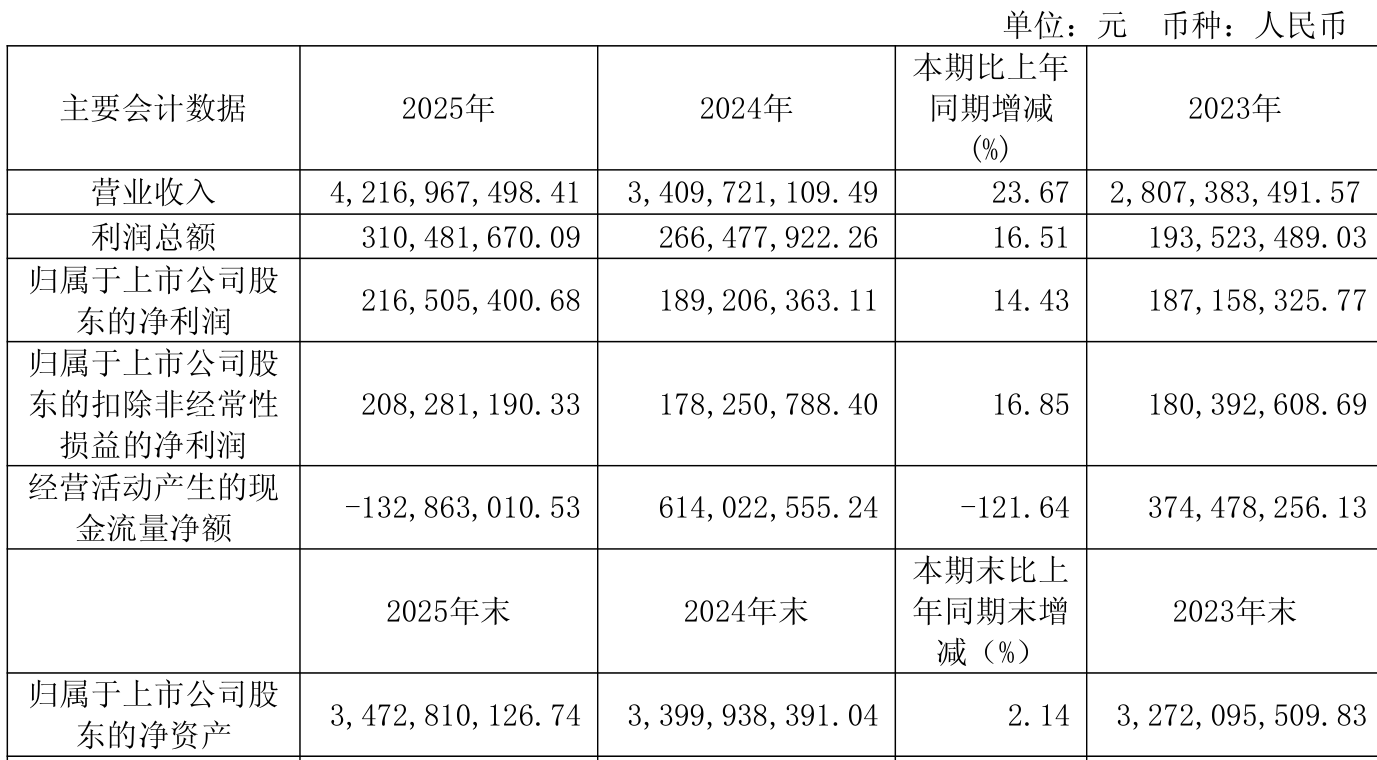 单位：元 币种：人民币

| 主要会计数据 | 2025年 | 2024年 | 本期比上年同期增减(%) | 2023年 |
|---|---|---|---|---|
| 营业收入 | 4,216,967,498.41 | 3,409,721,109.49 | 23.67 | 2,807,383,491.57 |
| 利润总额 | 310,481,670.09 | 266,477,922.26 | 16.51 | 193,523,489.03 |
| 归属于上市公司股东的净利润 | 216,505,400.68 | 189,206,363.11 | 14.43 | 187,158,325.77 |
| 归属于上市公司股东的扣除非经常性损益的净利润 | 208,281,190.33 | 178,250,788.40 | 16.85 | 180,392,608.69 |
| 经营活动产生的现金流量净额 | -132,863,010.53 | 614,022,555.24 | -121.64 | 374,478,256.13 |
|  | 2025年末 | 2024年末 | 本期末比上年同期末增减（%） | 2023年末 |
| 归属于上市公司股东的净资产 | 3,472,810,126.74 | 3,399,938,391.04 | 2.14 | 3,272,095,509.83 |